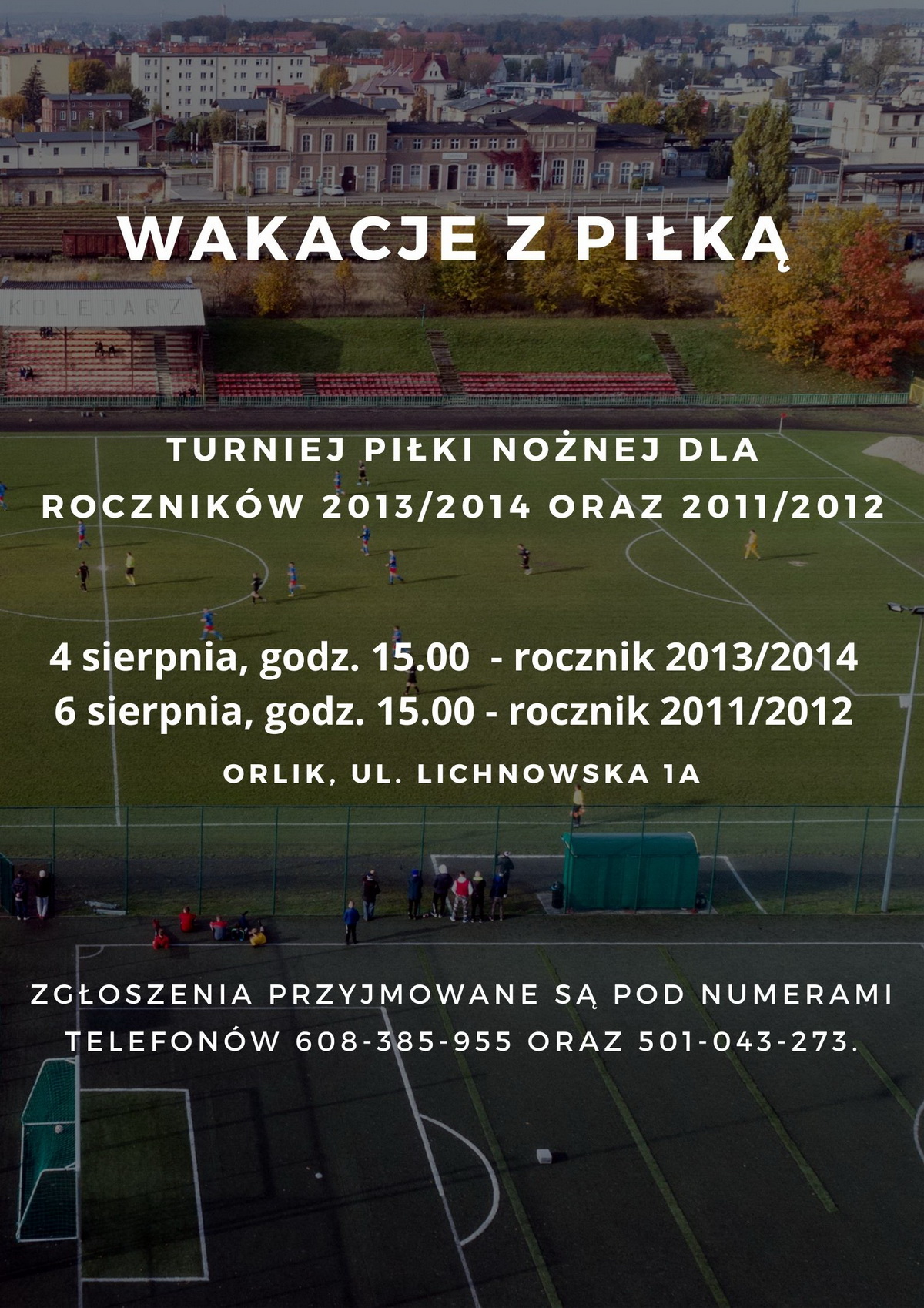 WAKACJE Z PIŁKĄ

KOLEJARZ

TURNIEJ PIŁKI NOŻNEJ DLA ROCZNIKÓW 2013/2014 ORAZ 2011/2012

4 sierpnia, godz. 15.00 - rocznik 2013/2014
6 sierpnia, godz. 15.00 - rocznik 2011/2012

ORLIK, UL. LICHNOWSKA 1A

ZGŁOSZENIA PRZYJMOWANE SĄ POD NUMERAMI TELEFONÓW 608-385-955 ORAZ 501-043-273.